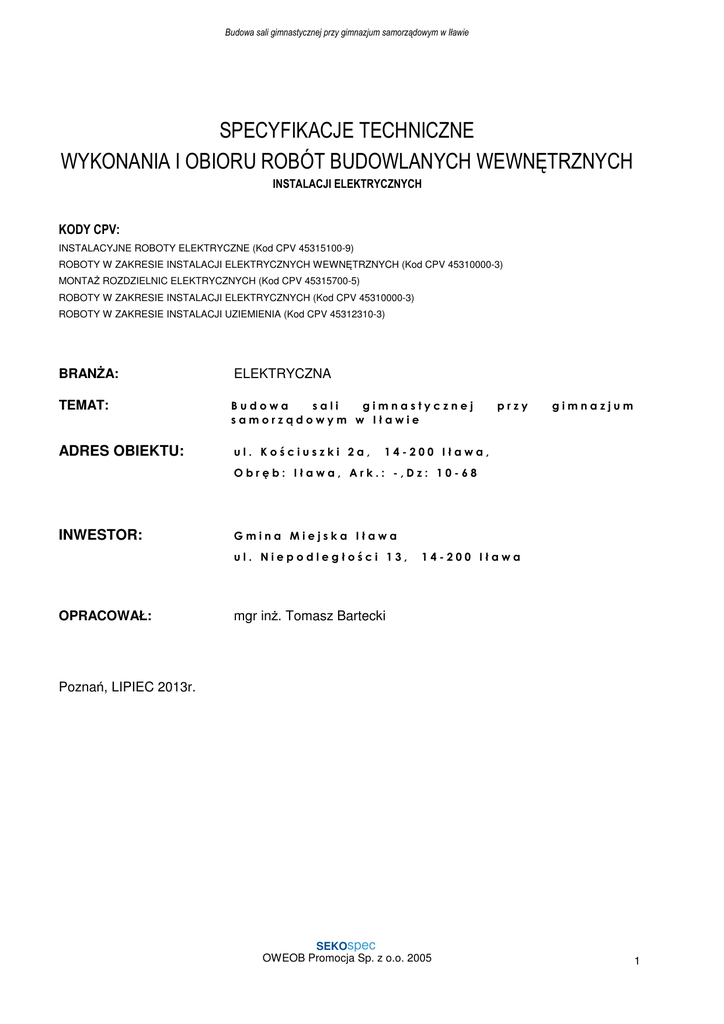 Budowa sali gimnastycznej przy gimnazjum samorządowym w Iławie

SPECYFIKACJE TECHNICZNE
WYKONANIA I OBIORU ROBÓT BUDOWLANYCH WEWNĘTRZNYCH
INSTALACJI ELEKTRYCZNYCH

KODY CPV:
INSTALACYJNE ROBOTY ELEKTRYCZNE (Kod CPV 45315100-9)
ROBOTY W ZAKRESIE INSTALACJI ELEKTRYCZNYCH WEWNĘTRZNYCH (Kod CPV 45310000-3)
MONTAŻ ROZDZIELNIC ELEKTRYCZNYCH (Kod CPV 45315700-5)
ROBOTY W ZAKRESIE INSTALACJI ELEKTRYCZNYCH (Kod CPV 45310000-3)
ROBOTY W ZAKRESIE INSTALACJI UZIEMIENIA (Kod CPV 45312310-3)

BRANŻA: ELEKTRYCZNA

TEMAT: Budowa sali gimnastycznej przy gimnazjum samorządowym w Iławie

ADRES OBIEKTU: ul. Kościuszki 2a, 14-200 Iława,
Obręb: Iława, Ark.: -,Dz: 10-68

INWESTOR: Gmina Miejska Iława
ul. Niepodległości 13, 14-200 Iława

OPRACOWAŁ: mgr inż. Tomasz Bartecki

Poznań, LIPIEC 2013r.

SEKOspec
OWEOB Promocja Sp. z o.o. 2005

1